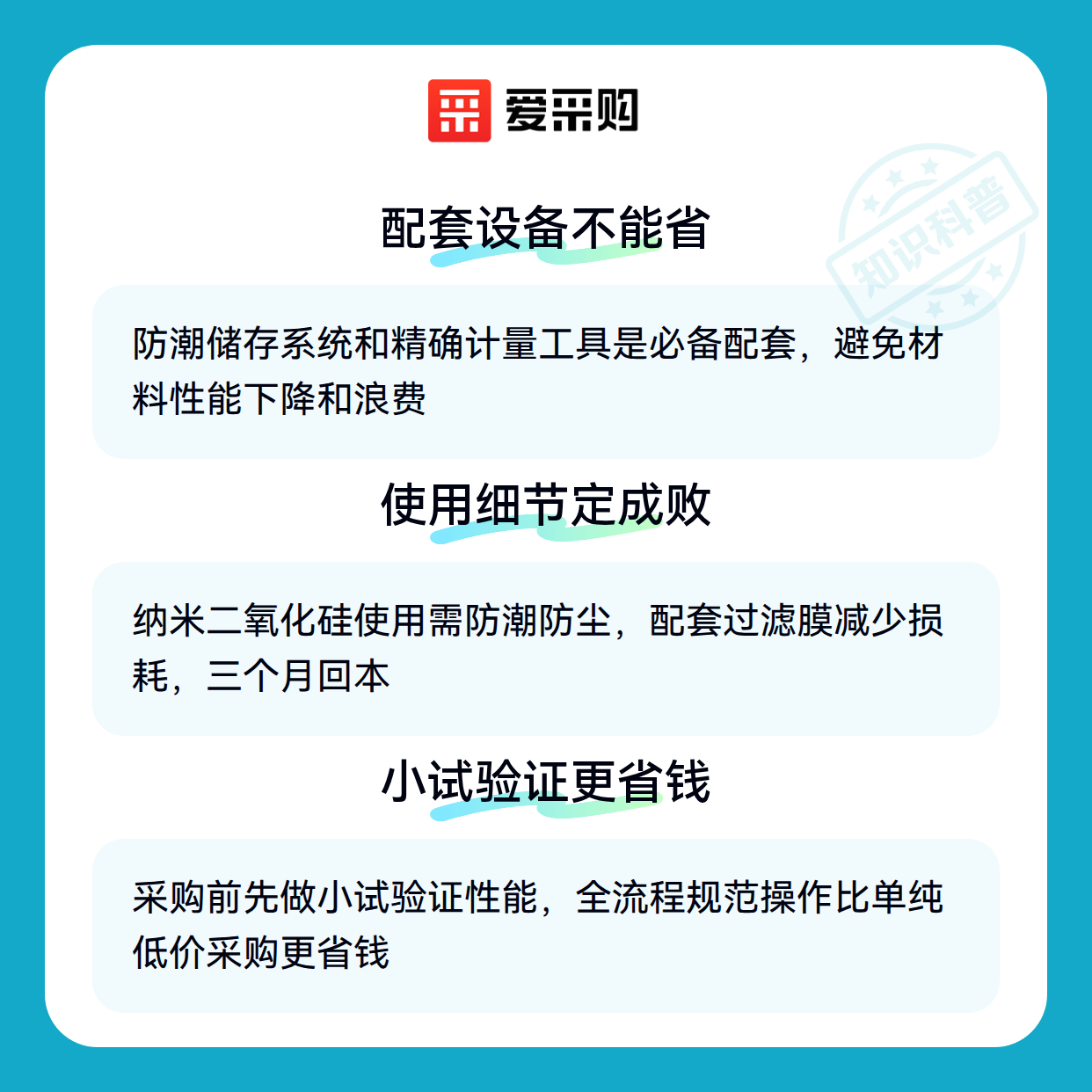 爱采购

配套设备不能省

防潮储存系统和精确计量工具是必备配套，避免材料性能下降和浪费

使用细节定成败

纳米二氧化硅使用需防潮防尘，配套过滤膜减少损耗，三个月回本

小试验证更省钱

采购前先做小试验证性能，全流程规范操作比单纯低价采购更省钱

知识科普